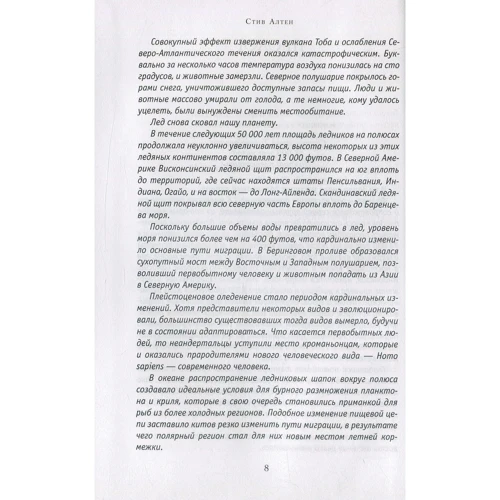 Стив Алтен

Совокупный эффект извержения вулкана Тоба и ослабления Северо-Атлантического течения оказался катастрофическим. Буквально за несколько часов температура воздуха понизилась на сто градусов, и животные замерзли. Северное полушарие покрылось горами снега, уничтожившего доступные запасы пищи. Люди и животные массово умирали от голода, а те немногие, кому удалось уцелеть, были вынуждены сменить местообитание.

Лед снова сковал нашу планету.

В течение следующих 50 000 лет площадь ледников на полюсах продолжала неуклонно увеличиваться, высота некоторых из этих ледяных континентов составляла 13 000 футов. В Северной Америке Висконсинский ледяной щит распространился на юг вплоть до территорий, где сейчас находятся штаты Пенсильвания, Индиана, Огайо, и на восток — до Лонг-Айленда. Скандинавский ледяной щит покрывал всю северную часть Европы вплоть до Баренцева моря.

Поскольку большие объемы воды превратились в лед, уровень моря понизился более чем на 400 футов, что кардинально изменило основные пути миграции. В Беринговом проливе образовался сухопутный мост между Восточным и Западным полушарием, позволивший первобытному человеку и животным попадать из Азии в Северную Америку.

Плейстоценовое оледенение стало периодом кардинальных изменений. Хотя представители некоторых видов и эволюционировали, большинство существовавших тогда видов вымерло, будучи не в состоянии адаптироваться. Что касается первобытных людей, то неандертальцы уступили место кроманьонцам, которые и оказались прародителями нового человеческого вида — Homo sapiens — современного человека.

В океане распространение ледниковых шапок вокруг полюса создавало идеальные условия для бурного размножения планктона и криля, которые в свою очередь становились приманкой для рыб из более холодных регионов. Подобное изменение пищевой цепи заставило китов резко изменить пути миграции, в результате чего полярный регион стал для них новым местом летней кормежки.

8